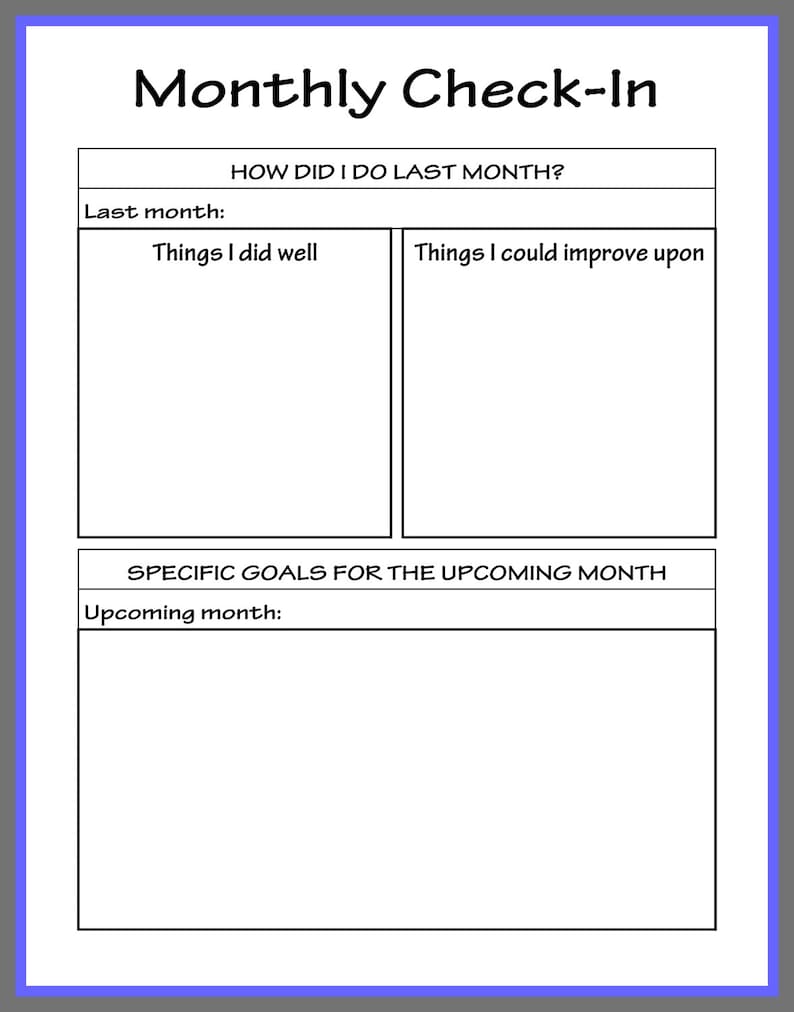 Monthly Check-In

HOW DID I DO LAST MONTH?

Last month:

Things I did well

Things I could improve upon

SPECIFIC GOALS FOR THE UPCOMING MONTH

Upcoming month: